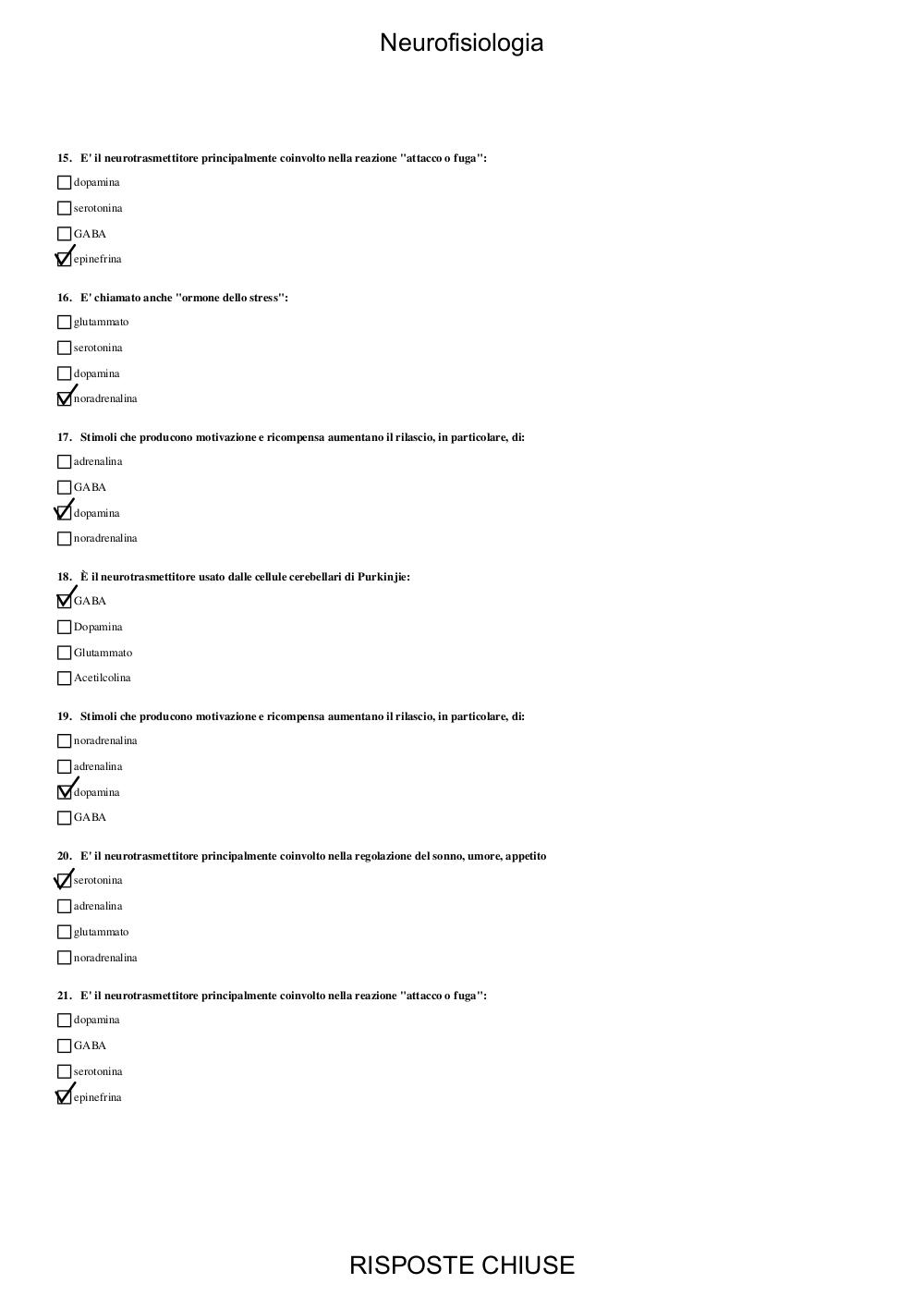 Neurofisiologia

15. E' il neurotrasmettitore principalmente coinvolto nella reazione "attacco o fuga":

☐ dopamina

☐ serotonina

☐ GABA

☑ epinefrina

16. E' chiamato anche "ormone dello stress":

☐ glutammato

☐ serotonina

☐ dopamina

☑ noradrenalina

17. Stimoli che producono motivazione e ricompensa aumentano il rilascio, in particolare, di:

☐ adrenalina

☐ GABA

☑ dopamina

☐ noradrenalina

18. È il neurotrasmettitore usato dalle cellule cerebellari di Purkinjie:

☑ GABA

☐ Dopamina

☐ Glutammato

☐ Acetilcolina

19. Stimoli che producono motivazione e ricompensa aumentano il rilascio, in particolare, di:

☐ noradrenalina

☐ adrenalina

☑ dopamina

☐ GABA

20. E' il neurotrasmettitore principalmente coinvolto nella regolazione del sonno, umore, appetito

☑ serotonina

☐ adrenalina

☐ glutammato

☐ noradrenalina

21. E' il neurotrasmettitore principalmente coinvolto nella reazione "attacco o fuga":

☐ dopamina

☐ GABA

☐ serotonina

☑ epinefrina

RISPOSTE CHIUSE